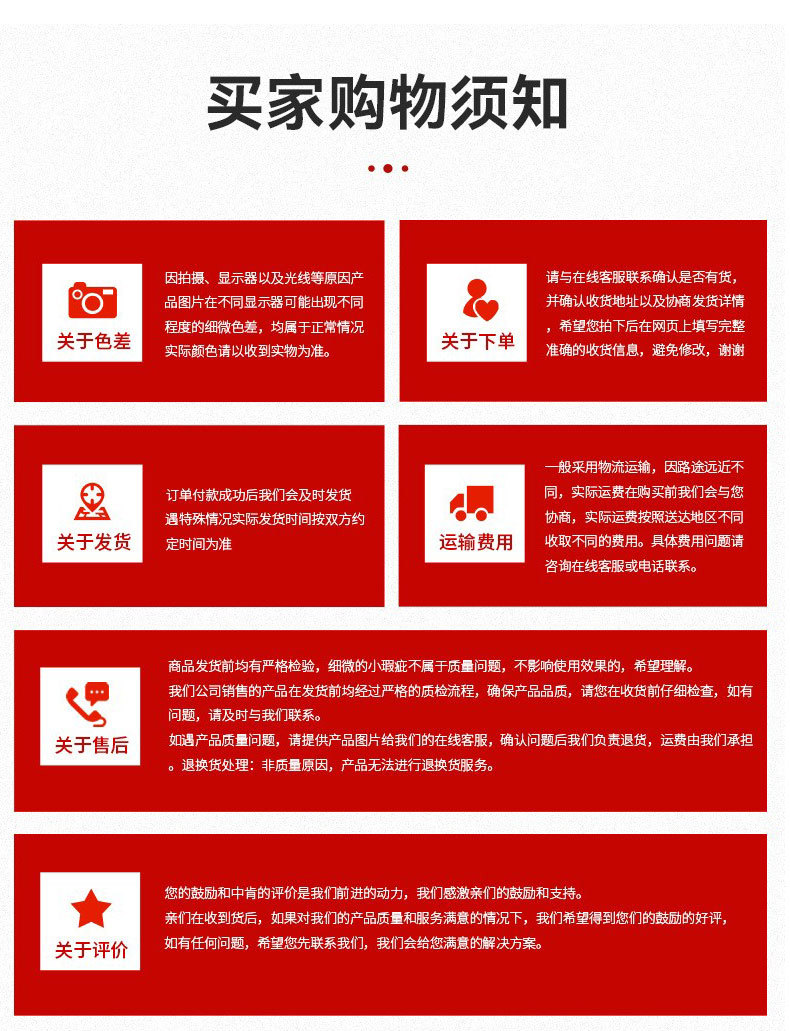 买家购物须知

关于色差

因拍摄、显示器以及光线等原因产品图片在不同显示器可能出现不同程度的细微色差，均属于正常情况实际颜色请以收到实物为准。

关于下单

请与在线客服联系确认是否有货，并确认收货地址以及协商发货详情，希望您拍下后在网页上填写完整准确的收货信息，避免修改，谢谢

关于发货

订单付款成功后我们会及时发货遇特殊情况实际发货时间按双方约定时间为准

运输费用

一般采用物流运输，因路途远近不同，实际运费在购买前我们会与您协商，实际运费按照送达地区不同收取不同的费用。具体费用问题请咨询在线客服或电话联系。

关于售后

商品发货前均有严格检验，细微的小瑕疵不属于质量问题，不影响使用效果的，希望理解。
我们公司销售的产品在发货前均经过严格的质检流程，确保产品品质，请您在收货前仔细检查，如有问题，请及时与我们联系。
如遇产品质量问题，请提供产品图片给我们的在线客服，确认问题后我们负责退货，运费由我们承担。退换货处理：非质量原因，产品无法进行退换货服务。

关于评价

您的鼓励和中肯的评价是我们前进的动力，我们感激亲们的鼓励和支持。
亲们在收到货后，如果对我们的产品质量和服务满意的情况下，我们希望得到您们的鼓励的好评，如有任何问题，希望您先联系我们，我们会给您满意的解决方案。